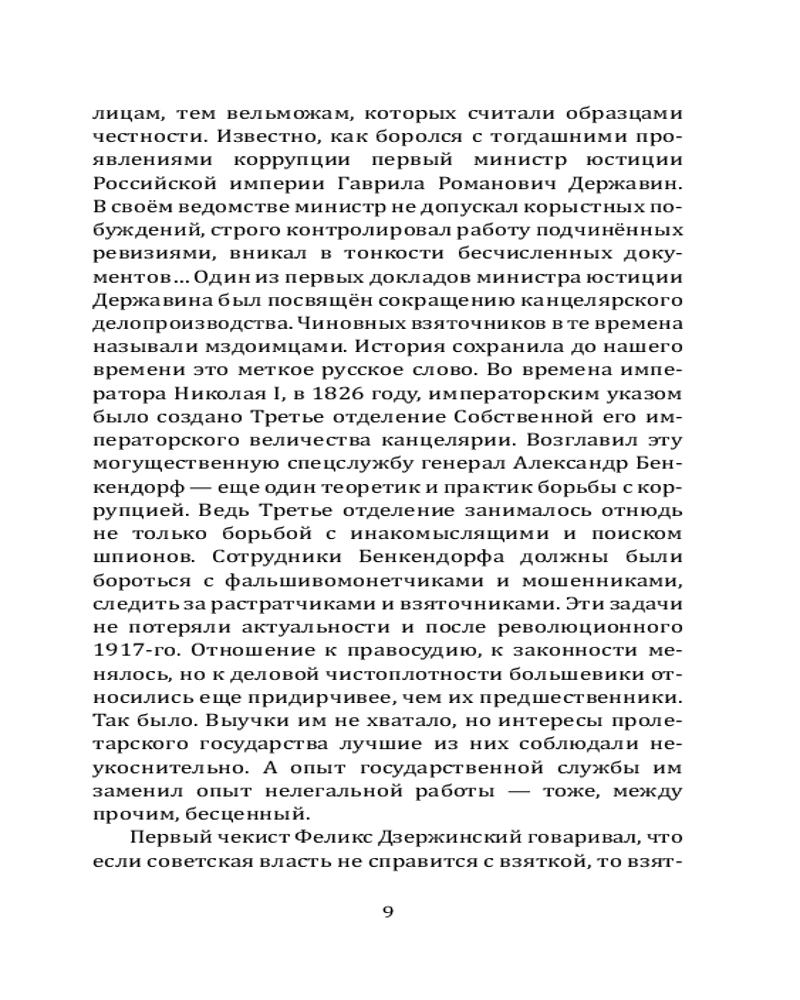 лицам, тем вельможам, которых считали образцами честности. Известно, как боролся с тогдашними проявлениями коррупции первый министр юстиции Российской империи Гаврила Романович Державин. В своём ведомстве министр не допускал корыстных побуждений, строго контролировал работу подчинённых ревизиями, вникал в тонкости бесчисленных документов... Один из первых докладов министра юстиции Державина был посвящён сокращению канцелярского делопроизводства. Чиновных взяточников в те времена называли мздоимцами. История сохранила до нашего времени это меткое русское слово. Во времена императора Николая I, в 1826 году, императорским указом было создано Третье отделение Собственной его императорского величества канцелярии. Возглавил эту могущественную спецслужбу генерал Александр Бенкендорф — еще один теоретик и практик борьбы с коррупцией. Ведь Третье отделение занималось отнюдь не только борьбой с инакомыслящими и поиском шпионов. Сотрудники Бенкендорфа должны были бороться с фальшивомонетчиками и мошенниками, следить за растратчиками и взяточниками. Эти задачи не потеряли актуальности и после революционного 1917-го. Отношение к правосудию, к законности менялось, но к деловой чистоплотности большевики относились еще придирчивее, чем их предшественники. Так было. Выучки им не хватало, но интересы пролетарского государства лучшие из них соблюдали неукоснительно. А опыт государственной службы им заменил опыт нелегальной работы — тоже, между прочим, бесценный.

Первый чекист Феликс Дзержинский говаривал, что если советская власть не справится с взяткой, то взят-

9